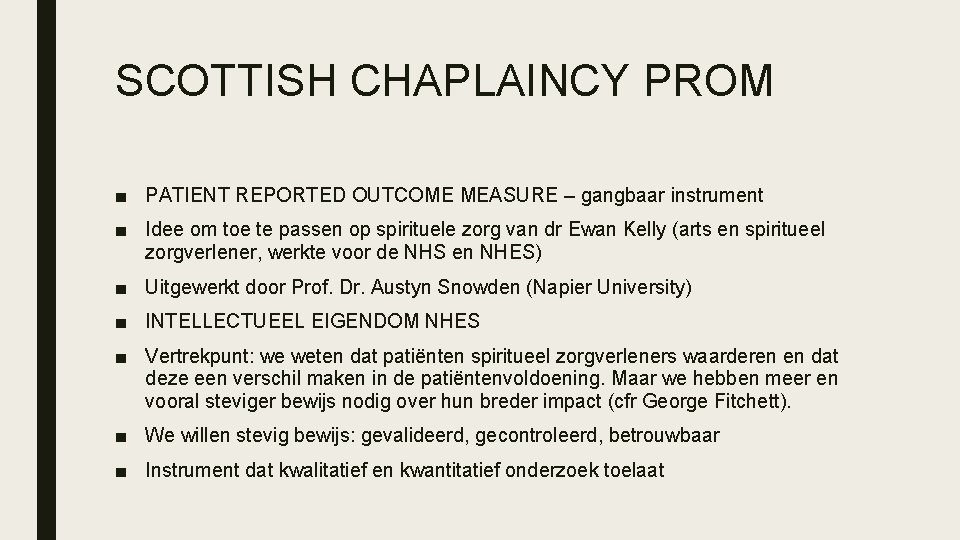 SCOTTISH CHAPLAINCY PROM

■ PATIENT REPORTED OUTCOME MEASURE – gangbaar instrument

■ Idee om toe te passen op spirituele zorg van dr Ewan Kelly (arts en spiritueel zorgverlener, werkte voor de NHS en NHES)

■ Uitgewerkt door Prof. Dr. Austyn Snowden (Napier University)

■ INTELLECTUEEL EIGENDOM NHES

■ Vertrekpunt: we weten dat patiënten spiritueel zorgverleners waarderen en dat deze een verschil maken in de patiëntenvoldoening. Maar we hebben meer en vooral steviger bewijs nodig over hun breder impact (cfr George Fitchett).

■ We willen stevig bewijs: gevalideerd, gecontroleerd, betrouwbaar

■ Instrument dat kwalitatief en kwantitatief onderzoek toelaat